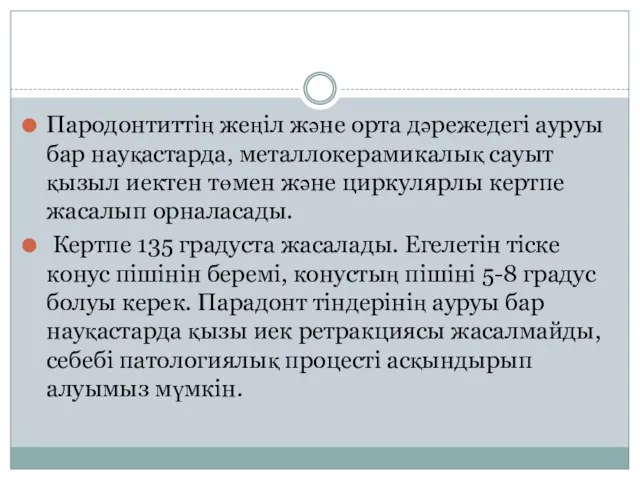 Пародонтиттің жеңіл және орта дәрежедегі ауруы бар науқастарда, металлокерамикалық сауыт қызыл иектен төмен және циркулярлы кертпе жасалып орналасады.

Кертпе 135 градуста жасалады. Егелетін тіске конус пішінін беремі, конустың пішіні 5-8 градус болуы керек. Парадонт тіндерінің ауруы бар науқастарда қызы иек ретракциясы жасалмайды, себебі патологиялық процесті асқындырып алуымыз мүмкін.